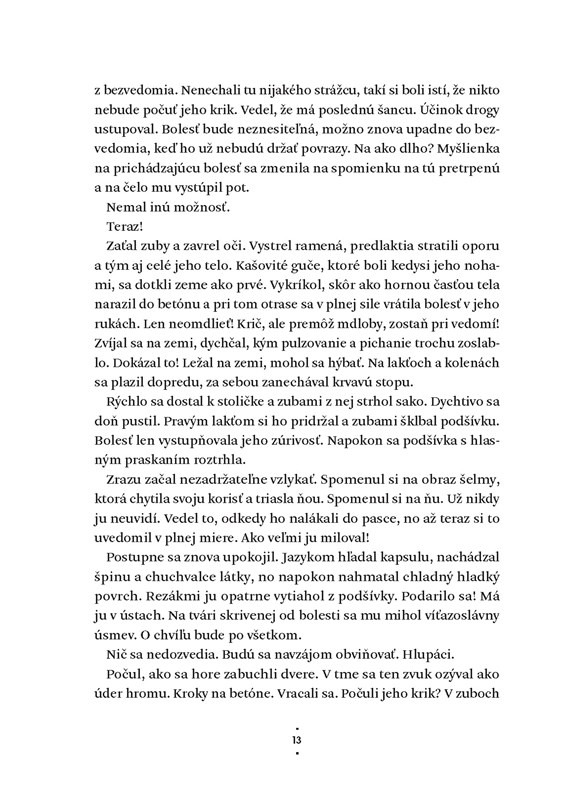 z bezvedomia. Nenechali tu nijakého strážcu, takí si boli istí, že nikto nebude počuť jeho krik. Vedel, že má poslednú šancu. Účinok drogy ustupoval. Bolesť bude neznesiteľná, možno znova upadne do bezvedomia, keď ho už nebudú držať povrazy. Na ako dlho? Myšlienka na prichádzajúcu bolesť sa zmenila na spomienku na tú pretrpenú a na čelo mu vystúpil pot.

Nemal inú možnosť.

Teraz!

Zaťal zuby a zavrel oči. Vystrel ramená, predlaktia stratili oporu a tým aj celé jeho telo. Kašovité guče, ktoré boli kedysi jeho nohami, sa dotkli zeme ako prvé. Vykríkol, skôr ako hornou časťou tela narazil do betónu a pri tom otrase sa v plnej sile vrátila bolesť v jeho rukách. Len neomdlieť! Krič, ale premôž mdloby, zostaň pri vedomí! Zvíjal sa na zemi, dychčal, kým pulzovanie a pichanie trochu zoslablo. Dokázal to! Ležal na zemi, mohol sa hýbať. Na lakťoch a kolenách sa plazil dopredu, za sebou zanechával krvavú stopu.

Rýchlo sa dostal k stoličke a zubami z nej strhol sako. Dychtivo sa doň pustil. Pravým lakťom si ho pridržal a zubami šklbal podšívku. Bolesť len vystupňovala jeho zúrivosť. Napokon sa podšívka s hlasným praskaním roztrhla.

Zrazu začal nezadržateľne vzlykať. Spomenul si na obraz šelmy, ktorá chytila svoju korisť a triasla ňou. Spomenul si na ňu. Už nikdy ju neuvidí. Vedel to, odkedy ho nalákali do pasce, no až teraz si to uvedomil v plnej miere. Ako veľmi ju miloval!

Postupne sa znova upokojil. Jazykom hľadal kapsulu, nachádzal špinu a chuchvalce látky, no napokon nahmatal chladný hladký povrch. Rezákmi ju opatrne vytiahol z podšívky. Podarilo sa! Má ju v ústach. Na tvári skrivenej od bolesti sa mu mihol víťazoslávny úsmev. O chvíľu bude po všetkom.

Nič sa nedozvedia. Budú sa navzájom obviňovať. Hlupáci.

Počul, ako sa hore zabuchli dvere. V tme sa ten zvuk ozýval ako úder hromu. Kroky na betóne. Vracali sa. Počuli jeho krik? V zuboch

13